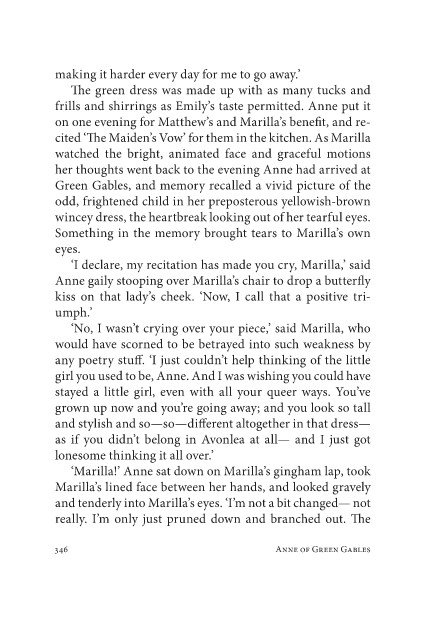 making it harder every day for me to go away.'

The green dress was made up with as many tucks and frills and shirrings as Emily's taste permitted. Anne put it on one evening for Matthew's and Marilla's benefit, and recited 'The Maiden's Vow' for them in the kitchen. As Marilla watched the bright, animated face and graceful motions her thoughts went back to the evening Anne had arrived at Green Gables, and memory recalled a vivid picture of the odd, frightened child in her preposterous yellowish-brown wincey dress, the heartbreak looking out of her tearful eyes. Something in the memory brought tears to Marilla's own eyes.

'I declare, my recitation has made you cry, Marilla,' said Anne gaily stooping over Marilla's chair to drop a butterfly kiss on that lady's cheek. 'Now, I call that a positive triumph.'

'No, I wasn't crying over your piece,' said Marilla, who would have scorned to be betrayed into such weakness by any poetry stuff. 'I just couldn't help thinking of the little girl you used to be, Anne. And I was wishing you could have stayed a little girl, even with all your queer ways. You've grown up now and you're going away; and you look so tall and stylish and so—so—different altogether in that dress—as if you didn't belong in Avonlea at all— and I just got lonesome thinking it all over.'

'Marilla!' Anne sat down on Marilla's gingham lap, took Marilla's lined face between her hands, and looked gravely and tenderly into Marilla's eyes. 'I'm not a bit changed— not really. I'm only just pruned down and branched out. The

346 ANNE OF GREEN GABLES